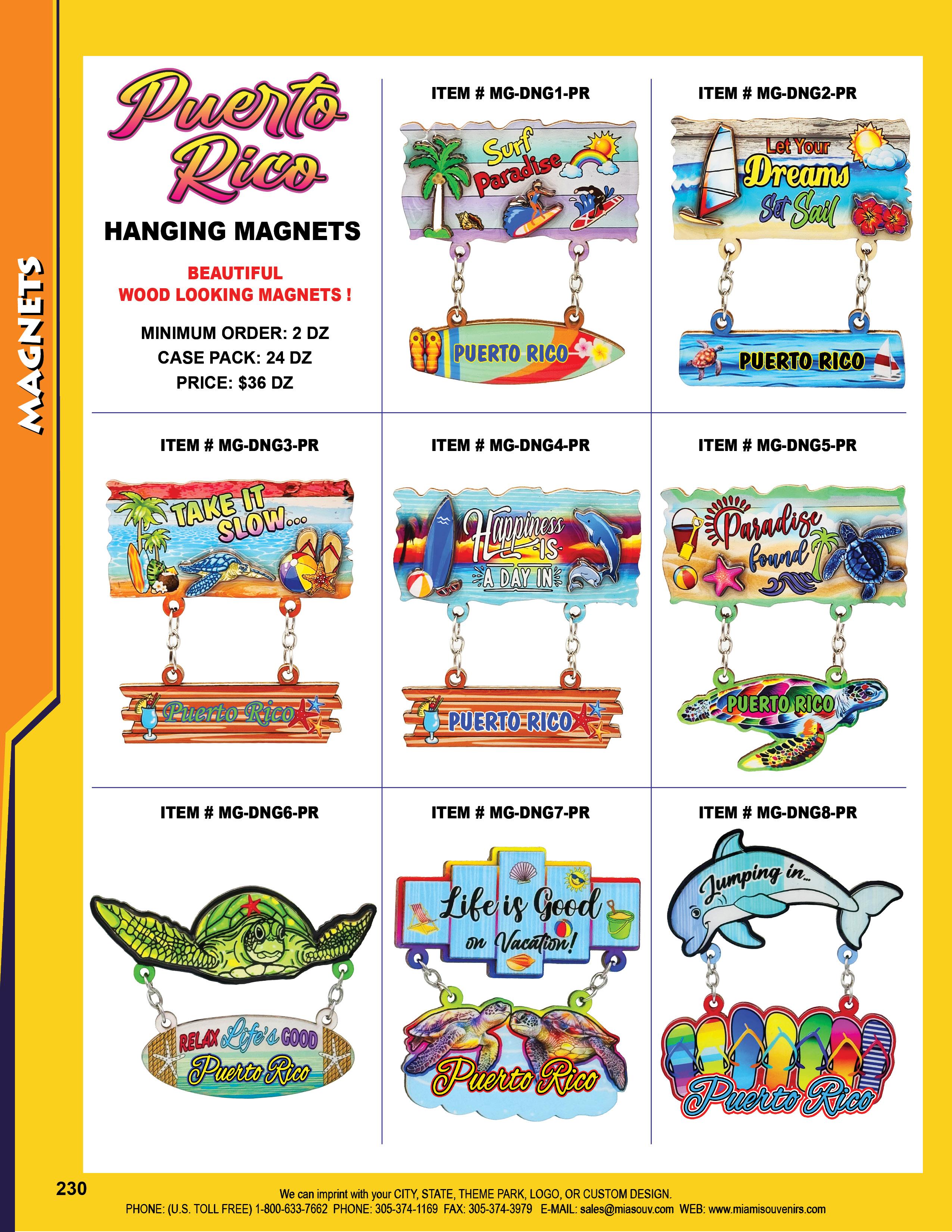 MAGNETS

Puerto Rico

HANGING MAGNETS

BEAUTIFUL
WOOD LOOKING MAGNETS !

MINIMUM ORDER: 2 DZ
CASE PACK: 24 DZ
PRICE: $36 DZ

ITEM # MG-DNG1-PR

Surf Paradise

PUERTO RICO

ITEM # MG-DNG2-PR

Let Your Dreams Set Sail

PUERTO RICO

ITEM # MG-DNG3-PR

TAKE IT SLOW...

Puerto Rico

ITEM # MG-DNG4-PR

Happiness IS A DAY IN

PUERTO RICO

ITEM # MG-DNG5-PR

Paradise found

PUERTO RICO

ITEM # MG-DNG6-PR

RELAX Life's GOOD
Puerto Rico

ITEM # MG-DNG7-PR

Life is Good on Vacation!

Puerto Rico

ITEM # MG-DNG8-PR

Jumping in...

Puerto Rico

230

We can imprint with your CITY, STATE, THEME PARK, LOGO, OR CUSTOM DESIGN.
PHONE: (U.S. TOLL FREE) 1-800-633-7662 PHONE: 305-374-1169 FAX: 305-374-3979 E-MAIL: sales@miasouv.com WEB: www.miamisouvenirs.com